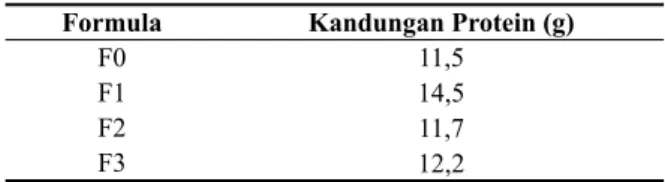 | Formula | Kandungan Protein (g) |
|---|---|
| F0 | 11,5 |
| F1 | 14,5 |
| F2 | 11,7 |
| F3 | 12,2 |